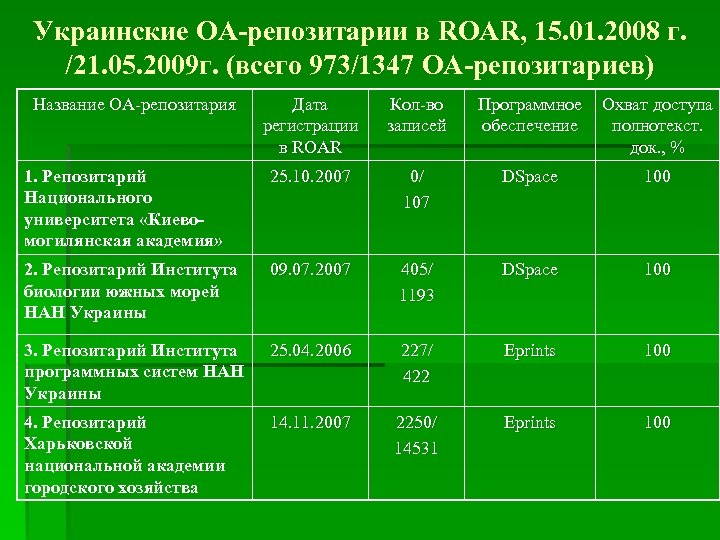 Украинские ОА-репозитарии в ROAR, 15.01.2008 г. /21.05.2009г. (всего 973/1347 ОА-репозитариев)

| Название ОА-репозитария | Дата регистрации в ROAR | Кол-во записей | Программное обеспечение | Охват доступа полнотекст. док., % |
|---|---|---|---|---|
| 1. Репозитарий Национального университета «Киево-могилянская академия» | 25.10.2007 | 0/ 107 | DSpace | 100 |
| 2. Репозитарий Института биологии южных морей НАН Украины | 09.07.2007 | 405/ 1193 | DSpace | 100 |
| 3. Репозитарий Института программных систем НАН Украины | 25.04.2006 | 227/ 422 | Eprints | 100 |
| 4. Репозитарий Харьковской национальной академии городского хозяйства | 14.11.2007 | 2250/ 14531 | Eprints | 100 |